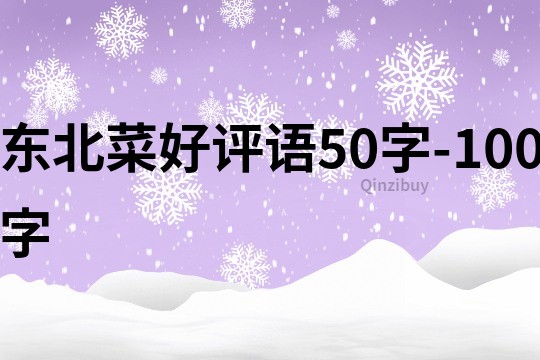 东北菜好评语50字-100字

Qinzibuy